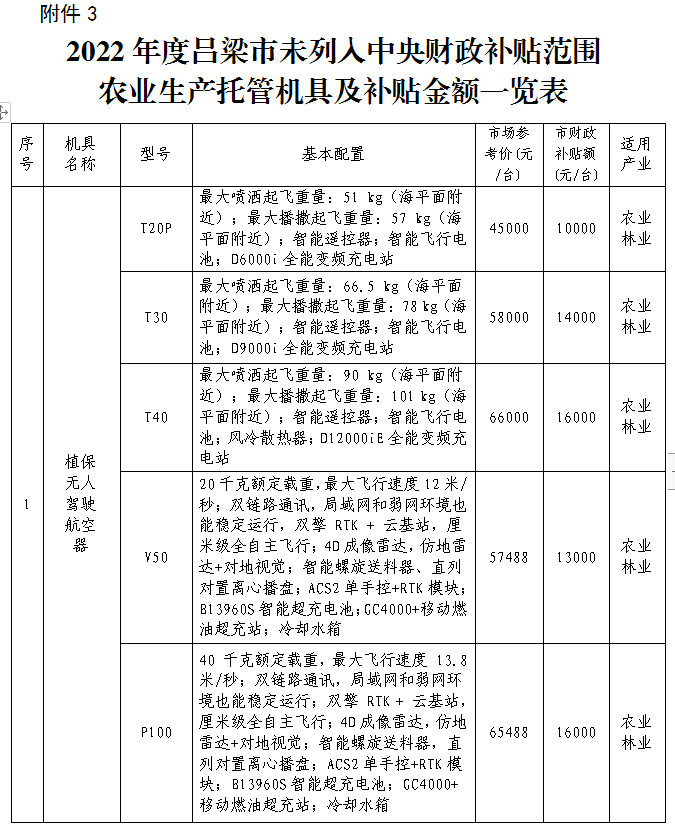 附件 3

2022 年度吕梁市未列入中央财政补贴范围农业生产托管机具及补贴金额一览表

| 序号 | 机具名称 | 型号 | 基本配置 | 市场参考价(元/台) | 市财政补贴额(元/台) | 适用产业 |
|---|---|---|---|---|---|---|
| 1 | 植保无人驾驶航空器 | T20P | 最大喷洒起飞重量：51 kg（海平面附近）；最大播撒起飞重量：57 kg（海平面附近）；智能遥控器；智能飞行电池；D6000i 全能变频充电站 | 45000 | 10000 | 农业林业 |
| | | T30 | 最大喷洒起飞重量：66.5 kg（海平面附近）；最大播撒起飞重量：78 kg（海平面附近）；智能遥控器；智能飞行电池；D9000i 全能变频充电站 | 58000 | 14000 | 农业林业 |
| | | T40 | 最大喷洒起飞重量：90 kg（海平面附近）；最大播撒起飞重量：101 kg（海平面附近）；智能遥控器；智能飞行电池；风冷散热器；D12000iE 全能变频充电站 | 66000 | 16000 | 农业林业 |
| | | V50 | 20 千克额定载重，最大飞行速度 12 米/秒；双链路通讯，局域网和弱网环境也能稳定运行，双擎 RTK + 云基站，厘米级全自主飞行；4D 成像雷达，仿地雷达+对地视觉；智能螺旋送料器、直列对置离心播盘；ACS2 单手控+RTK 模块；B13960S 智能超充电池；GC4000+移动燃油超充站；冷却水箱 | 57488 | 13000 | 农业林业 |
| | | P100 | 40 千克额定载重，最大飞行速度 13.8 米/秒；双链路通讯，局域网和弱网环境也能稳定运行；双擎 RTK + 云基站，厘米级全自主飞行；4D 成像雷达，仿地雷达+对地视觉；智能螺旋送料器，直列对置离心播盘；ACS2 单手控+RTK 模块；B13960S 智能超充电池；GC4000+移动燃油超充站；冷却水箱 | 65488 | 16000 | 农业林业 |